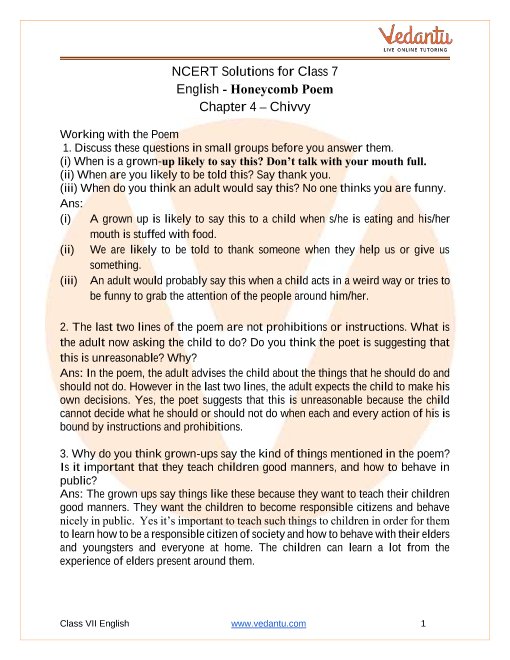 Vedantu
LIVE ONLINE TUTORING

NCERT Solutions for Class 7
English - Honeycomb Poem
Chapter 4 – Chivvy

Working with the Poem
1. Discuss these questions in small groups before you answer them.
(i) When is a grown-up likely to say this? Don't talk with your mouth full.
(ii) When are you likely to be told this? Say thank you.
(iii) When do you think an adult would say this? No one thinks you are funny.
Ans:
(i) A grown up is likely to say this to a child when s/he is eating and his/her mouth is stuffed with food.
(ii) We are likely to be told to thank someone when they help us or give us something.
(iii) An adult would probably say this when a child acts in a weird way or tries to be funny to grab the attention of the people around him/her.

2. The last two lines of the poem are not prohibitions or instructions. What is the adult now asking the child to do? Do you think the poet is suggesting that this is unreasonable? Why?
Ans: In the poem, the adult advises the child about the things that he should do and should not do. However in the last two lines, the adult expects the child to make his own decisions. Yes, the poet suggests that this is unreasonable because the child cannot decide what he should or should not do when each and every action of his is bound by instructions and prohibitions.

3. Why do you think grown-ups say the kind of things mentioned in the poem? Is it important that they teach children good manners, and how to behave in public?
Ans: The grown ups say things like these because they want to teach their children good manners. They want the children to become responsible citizens and behave nicely in public. Yes it's important to teach such things to children in order for them to learn how to be a responsible citizen of society and how to behave with their elders and youngsters and everyone at home. The children can learn a lot from the experience of elders present around them.

Class VII English www.vedantu.com 1